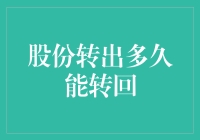 股份转出多久能转回